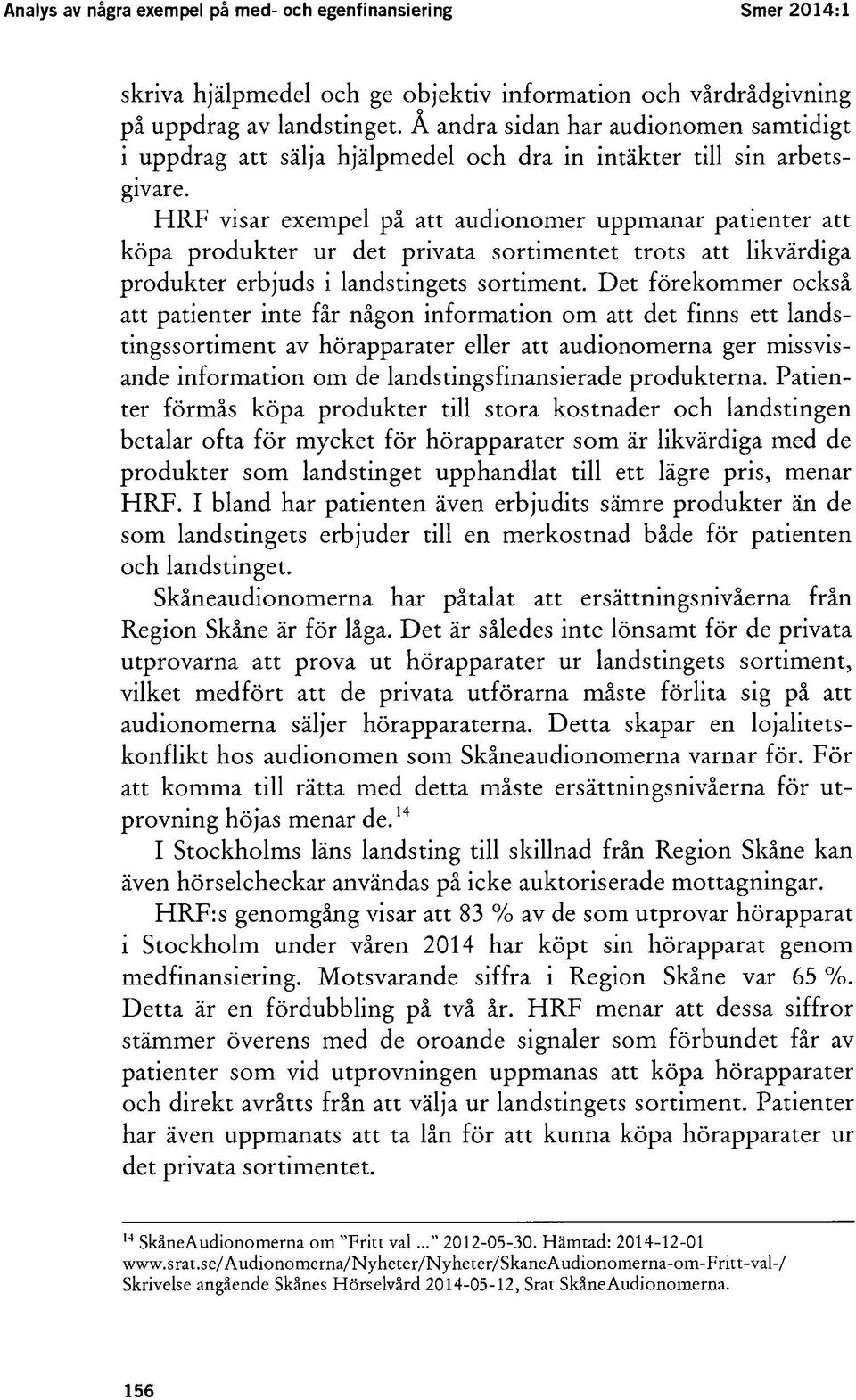 Analys av några exempel på med- och egenfinansiering Smer 2014:1

skriva hjälpmedel och ge objektiv information och vårdrådgivning på uppdrag av landstinget. Å andra sidan har audionomen samtidigt i uppdrag att sälja hjälpmedel och dra in intäkter till sin arbetsgivare.

HRF visar exempel på att audionomer uppmanar patienter att köpa produkter ur det privata sortimentet trots att likvärdiga produkter erbjuds i landstingets sortiment. Det förekommer också att patienter inte får någon information om att det finns ett landstingssortiment av hörapparater eller att audionomerna ger missvisande information om de landstingsfinansierade produkterna. Patienter förmås köpa produkter till stora kostnader och landstingen betalar ofta för mycket för hörapparater som är likvärdiga med de produkter som landstinget upphandlat till ett lägre pris, menar HRF. I bland har patienten även erbjudits sämre produkter än de som landstingets erbjuder till en merkostnad både för patienten och landstinget.

Skåneaudionomerna har påtalat att ersättningsnivåerna från Region Skåne är för låga. Det är således inte lönsamt för de privata utprovarna att prova ut hörapparater ur landstingets sortiment, vilket medfört att de privata utförarna måste förlita sig på att audionomerna säljer hörapparaterna. Detta skapar en lojalitetskonflikt hos audionomen som Skåneaudionomerna varnar för. För att komma till rätta med detta måste ersättningsnivåerna för utprovning höjas menar de.$^{14}$

I Stockholms läns landsting till skillnad från Region Skåne kan även hörselcheckar användas på icke auktoriserade mottagningar.

HRF:s genomgång visar att 83 % av de som utprovar hörapparat i Stockholm under våren 2014 har köpt sin hörapparat genom medfinansiering. Motsvarande siffra i Region Skåne var 65 %. Detta är en fördubbling på två år. HRF menar att dessa siffror stämmer överens med de oroande signaler som förbundet får av patienter som vid utprovningen uppmanas att köpa hörapparater och direkt avråtts från att välja ur landstingets sortiment. Patienter har även uppmanats att ta lån för att kunna köpa hörapparater ur det privata sortimentet.

$^{14}$ SkåneAudionomerna om "Fritt val ..." 2012-05-30. Hämtad: 2014-12-01 www.srat.se/Audionomerna/Nyheter/Nyheter/SkaneAudionomerna-om-Fritt-val-/ Skrivelse angående Skånes Hörselvård 2014-05-12, Srat SkåneAudionomerna.

156